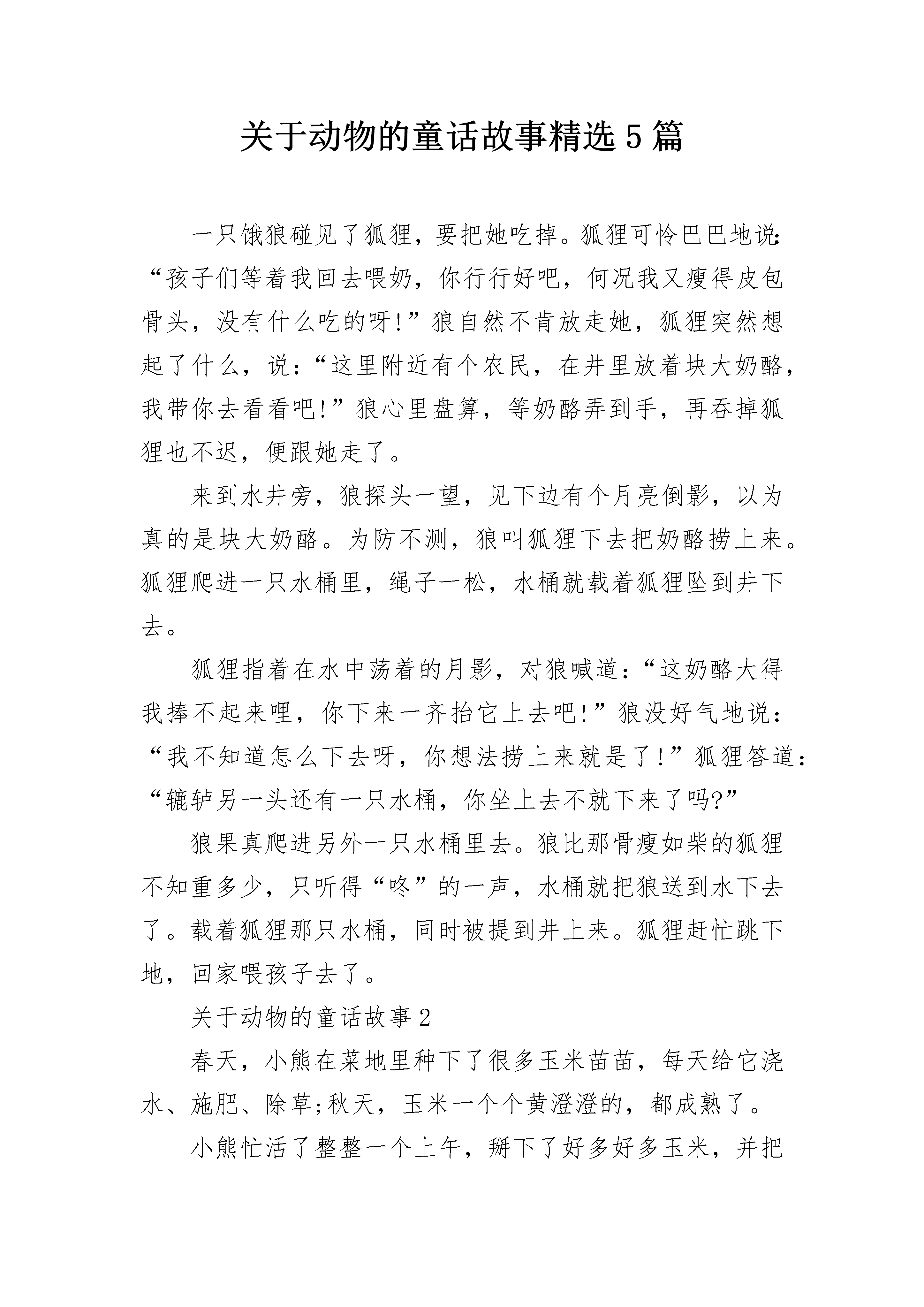 关于动物的童话故事精选5篇

一只饿狼碰见了狐狸，要把她吃掉。狐狸可怜巴巴地说：“孩子们等着我回去喂奶，你行行好吧，何况我又瘦得皮包骨头，没有什么吃的呀!”狼自然不肯放走她，狐狸突然想起了什么，说：“这里附近有个农民，在井里放着块大奶酪，我带你去看看吧!”狼心里盘算，等奶酪弄到手，再吞掉狐狸也不迟，便跟她走了。

来到水井旁，狼探头一望，见下边有个月亮倒影，以为真的是块大奶酪。为防不测，狼叫狐狸下去把奶酪捞上来。狐狸爬进一只水桶里，绳子一松，水桶就载着狐狸坠到井下去。

狐狸指着在水中荡着的月影，对狼喊道：“这奶酪大得我捧不起来哩，你下来一齐抬它上去吧!”狼没好气地说：“我不知道怎么下去呀，你想法捞上来就是了!”狐狸答道：“辘轳另一头还有一只水桶，你坐上去不就下来了吗?”

狼果真爬进另外一只水桶里去。狼比那骨瘦如柴的狐狸不知重多少，只听得“咚”的一声，水桶就把狼送到水下去了。载着狐狸那只水桶，同时被提到井上来。狐狸赶忙跳下地，回家喂孩子去了。

关于动物的童话故事2

春天，小熊在菜地里种下了很多玉米苗苗，每天给它浇水、施肥、除草;秋天，玉米一个个黄澄澄的，都成熟了。

小熊忙活了整整一个上午，掰下了好多好多玉米，并把